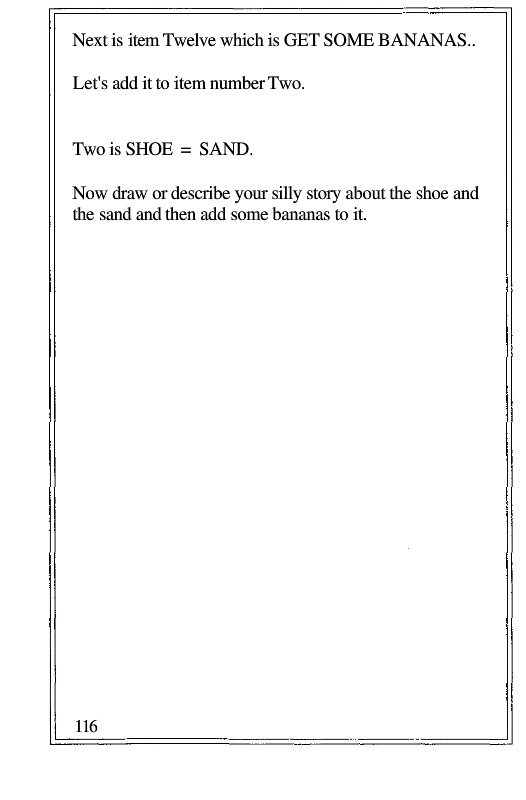 Next is item Twelve which is GET SOME BANANAS..

Let's add it to item number Two.

Two is SHOE = SAND.

Now draw or describe your silly story about the shoe and the sand and then add some bananas to it.

116